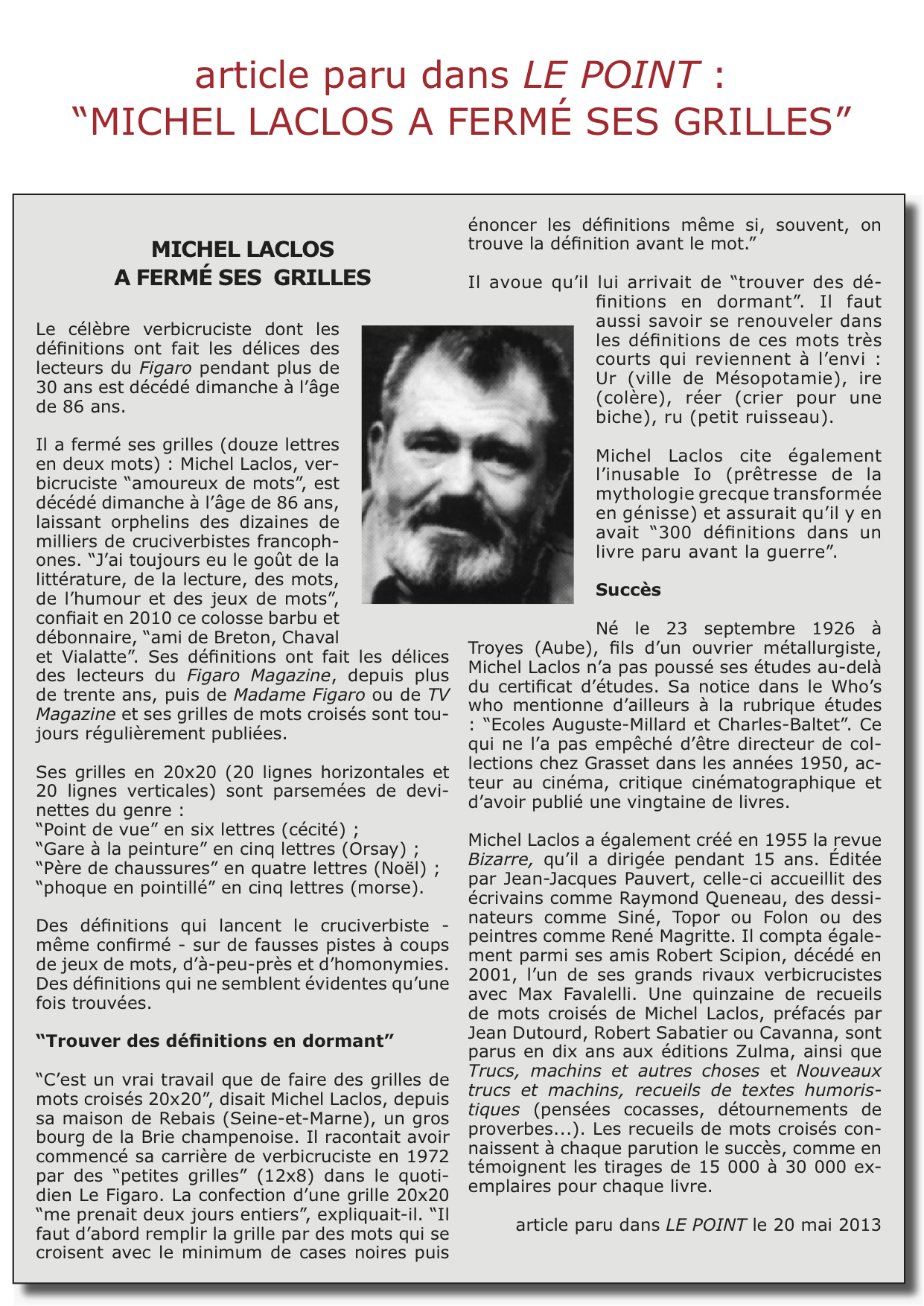 article paru dans LE POINT :
“MICHEL LACLOS A FERMÉ SES GRILLES”

MICHEL LACLOS
A FERMÉ SES GRILLES

Le célèbre verbicruciste dont les définitions ont fait les délices des lecteurs du Figaro pendant plus de 30 ans est décédé dimanche à l’âge de 86 ans.

Il a fermé ses grilles (douze lettres en deux mots) : Michel Laclos, verbicruciste “amoureux de mots”, est décédé dimanche à l’âge de 86 ans, laissant orphelins des dizaines de milliers de cruciverbistes francophones. “J’ai toujours eu le goût de la littérature, de la lecture, des mots, de l’humour et des jeux de mots”, confiait en 2010 ce colosse barbu et débonnaire, “ami de Breton, Chaval et Vialatte”. Ses définitions ont fait les délices des lecteurs du Figaro Magazine, depuis plus de trente ans, puis de Madame Figaro ou de TV Magazine et ses grilles de mots croisés sont toujours régulièrement publiées.

Ses grilles en 20x20 (20 lignes horizontales et 20 lignes verticales) sont parsemées de devinettes du genre :
“Point de vue” en six lettres (cécité) ;
“Gare à la peinture” en cinq lettres (Orsay) ;
“Père de chaussures” en quatre lettres (Noël) ;
“phoque en pointillé” en cinq lettres (morse).

Des définitions qui lancent le cruciverbiste - même confirmé - sur de fausses pistes à coups de jeux de mots, d’à-peu-près et d’homonymies. Des définitions qui ne semblent évidentes qu’une fois trouvées.

“Trouver des définitions en dormant”

“C’est un vrai travail que de faire des grilles de mots croisés 20x20”, disait Michel Laclos, depuis sa maison de Rebais (Seine-et-Marne), un gros bourg de la Brie champenoise. Il racontait avoir commencé sa carrière de verbicruciste en 1972 par des “petites grilles” (12x8) dans le quotidien Le Figaro. La confection d’une grille 20x20 “me prenait deux jours entiers”, expliquait-il. “Il faut d’abord remplir la grille par des mots qui se croisent avec le minimum de cases noires puis énoncer les définitions même si, souvent, on trouve la définition avant le mot.”

Il avoue qu’il lui arrivait de “trouver des définitions en dormant”. Il faut aussi savoir se renouveler dans les définitions de ces mots très courts qui reviennent à l’envi : Ur (ville de Mésopotamie), ire (colère), réer (crier pour une biche), ru (petit ruisseau).

Michel Laclos cite également l’inusable Io (prêtresse de la mythologie grecque transformée en génisse) et assurait qu’il y en avait “300 définitions dans un livre paru avant la guerre”.

Succès

Né le 23 septembre 1926 à Troyes (Aube), fils d’un ouvrier métallurgiste, Michel Laclos n’a pas poussé ses études au-delà du certificat d’études. Sa notice dans le Who’s who mentionne d’ailleurs à la rubrique études : “Ecoles Auguste-Millard et Charles-Baltet”. Ce qui ne l’a pas empêché d’être directeur de collections chez Grasset dans les années 1950, acteur au cinéma, critique cinématographique et d’avoir publié une vingtaine de livres.

Michel Laclos a également créé en 1955 la revue Bizarre, qu’il a dirigée pendant 15 ans. Éditée par Jean-Jacques Pauvert, celle-ci accueillit des écrivains comme Raymond Queneau, des dessinateurs comme Siné, Topor ou Folon ou des peintres comme René Magritte. Il compta également parmi ses amis Robert Scipion, décédé en 2001, l’un de ses grands rivaux verbicrucistes avec Max Favalelli. Une quinzaine de recueils de mots croisés de Michel Laclos, préfacés par Jean Dutourd, Robert Sabatier ou Cavanna, sont parus en dix ans aux éditions Zulma, ainsi que Trucs, machins et autres choses et Nouveaux trucs et machins, recueils de textes humoristiques (pensées cocasses, détournements de proverbes...). Les recueils de mots croisés connaissent à chaque parution le succès, comme en témoignent les tirages de 15 000 à 30 000 exemplaires pour chaque livre.

article paru dans LE POINT le 20 mai 2013